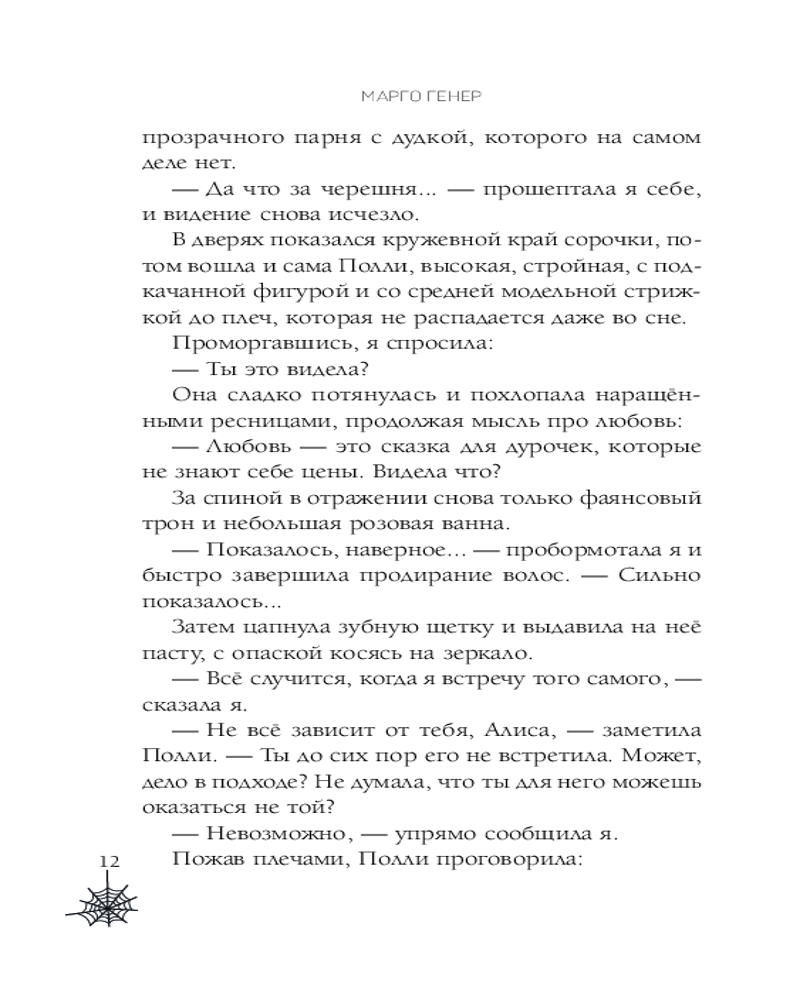 МАРГО ГЕНЕР

прозрачного парня с дудкой, которого на самом деле нет.

— Да что за черешня... — прошептала я себе, и видение снова исчезло.

В дверях показался кружевной край сорочки, потом вошла и сама Полли, высокая, стройная, с подкачанной фигурой и со средней модельной стрижкой до плеч, которая не распадается даже во сне.

Проморгавшись, я спросила:

— Ты это видела?

Она сладко потянулась и похлопала наращёнными ресницами, продолжая мысль про любовь:

— Любовь — это сказка для дурочек, которые не знают себе цены. Видела что?

За спиной в отражении снова только фаянсовый трон и небольшая розовая ванна.

— Показалось, наверное... — пробормотала я и быстро завершила продирание волос. — Сильно показалось...

Затем цапнула зубную щетку и выдавила на неё пасту, с опаской косясь на зеркало.

— Всё случится, когда я встречу того самого, — сказала я.

— Не всё зависит от тебя, Алиса, — заметила Полли. — Ты до сих пор его не встретила. Может, дело в подходе? Не думала, что ты для него можешь оказаться не той?

— Невозможно, — упрямо сообщила я.

Пожав плечами, Полли проговорила:

12